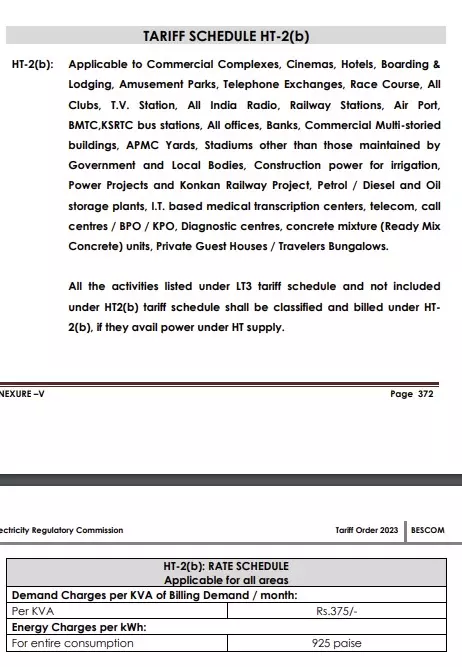 TARIFF SCHEDULE HT-2(b)

HT-2(b): Applicable to Commercial Complexes, Cinemas, Hotels, Boarding & Lodging, Amusement Parks, Telephone Exchanges, Race Course, All Clubs, T.V. Station, All India Radio, Railway Stations, Air Port, BMTC,KSRTC bus stations, All offices, Banks, Commercial Multi-storied buildings, APMC Yards, Stadiums other than those maintained by Government and Local Bodies, Construction power for irrigation, Power Projects and Konkan Railway Project, Petrol / Diesel and Oil storage plants, I.T. based medical transcription centers, telecom, call centres / BPO / KPO, Diagnostic centres, concrete mixture (Ready Mix Concrete) units, Private Guest Houses / Travelers Bungalows.

All the activities listed under LT3 tariff schedule and not included under HT2(b) tariff schedule shall be classified and billed under HT-2(b), if they avail power under HT supply.

NEXURE –V

Page 372

ectricity Regulatory Commission

Tariff Order 2023

BESCOM

| HT-2(b): RATE SCHEDULE Applicable for all areas | |
|---|---|
| Demand Charges per KVA of Billing Demand / month: | |
| Per KVA | Rs.375/- |
| Energy Charges per kWh: | |
| For entire consumption | 925 paise |